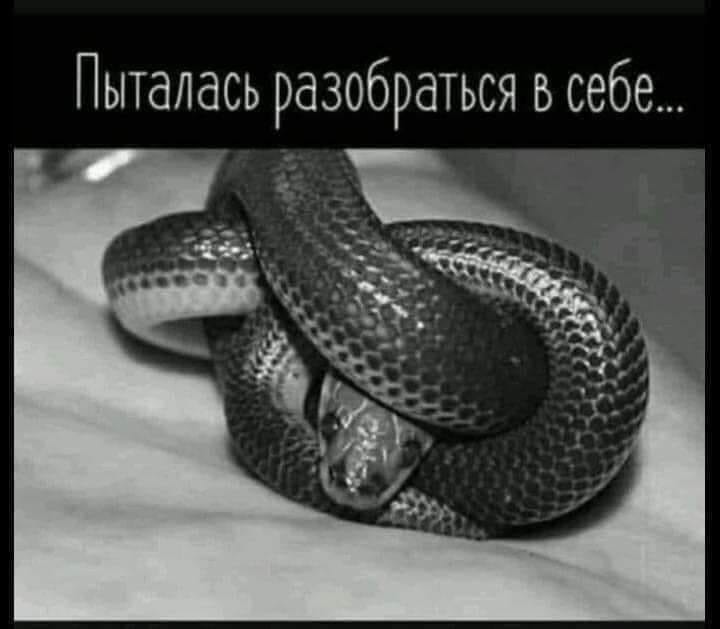 Пыталась разобраться в себе...